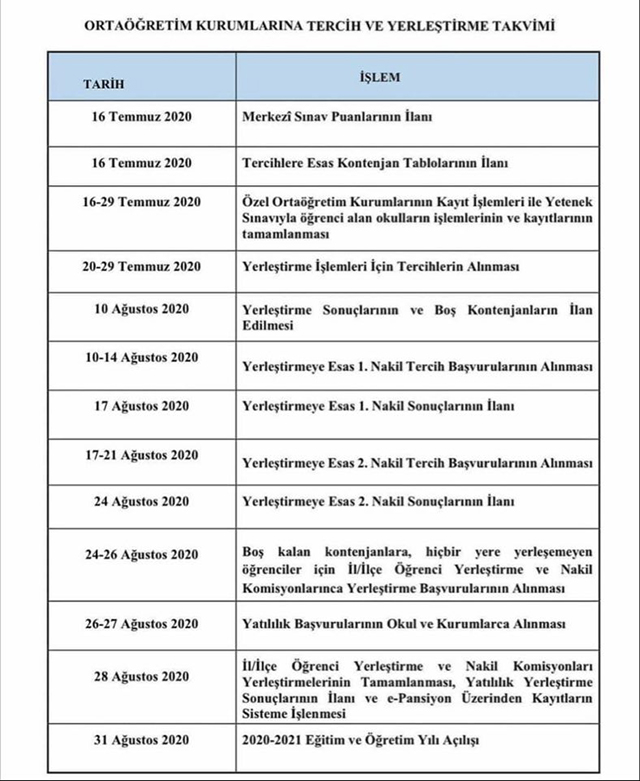 ORTAÖĞRETİM KURUMLARINA TERCİH VE YERLEŞTİRME TAKVİMİ

| TARİH | İŞLEM |
|---|---|
| 16 Temmuz 2020 | Merkezî Sınav Puanlarının İlanı |
| 16 Temmuz 2020 | Tercihlere Esas Kontenjan Tablolarının İlanı |
| 16-29 Temmuz 2020 | Özel Ortaöğretim Kurumlarının Kayıt İşlemleri ile Yetenek Sınavıyla öğrenci alan okulların işlemlerinin ve kayıtlarının tamamlanması |
| 20-29 Temmuz 2020 | Yerleştirme İşlemleri İçin Tercihlerin Alınması |
| 10 Ağustos 2020 | Yerleştirme Sonuçlarının ve Boş Kontenjanların İlan Edilmesi |
| 10-14 Ağustos 2020 | Yerleştirmeye Esas 1. Nakil Tercih Başvurularının Alınması |
| 17 Ağustos 2020 | Yerleştirmeye Esas 1. Nakil Sonuçlarının İlanı |
| 17-21 Ağustos 2020 | Yerleştirmeye Esas 2. Nakil Tercih Başvurularının Alınması |
| 24 Ağustos 2020 | Yerleştirmeye Esas 2. Nakil Sonuçlarının İlanı |
| 24-26 Ağustos 2020 | Boş kalan kontenjanlara, hiçbir yere yerleşemeyen öğrenciler için İl/İlçe Öğrenci Yerleştirme ve Nakil Komisyonlarınca Yerleştirme Başvurularının Alınması |
| 26-27 Ağustos 2020 | Yatılılık Başvurularının Okul ve Kurumlarca Alınması |
| 28 Ağustos 2020 | İl/İlçe Öğrenci Yerleştirme ve Nakil Komisyonları Yerleştirmelerinin Tamamlanması, Yatılılık Yerleştirme Sonuçlarının İlanı ve e-Pansiyon Üzerinden Kayıtların Sisteme İşlenmesi |
| 31 Ağustos 2020 | 2020-2021 Eğitim ve Öğretim Yılı Açılışı |